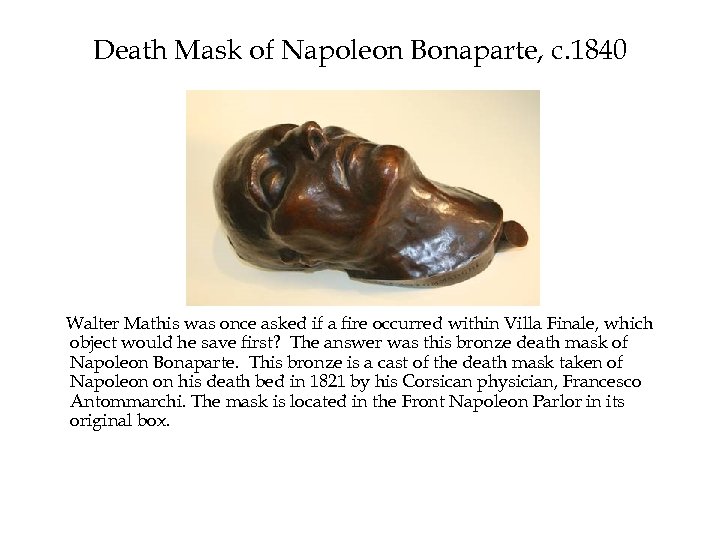 Death Mask of Napoleon Bonaparte, c.1840

Walter Mathis was once asked if a fire occurred within Villa Finale, which object would he save first? The answer was this bronze death mask of Napoleon Bonaparte. This bronze is a cast of the death mask taken of Napoleon on his death bed in 1821 by his Corsican physician, Francesco Antommarchi. The mask is located in the Front Napoleon Parlor in its original box.